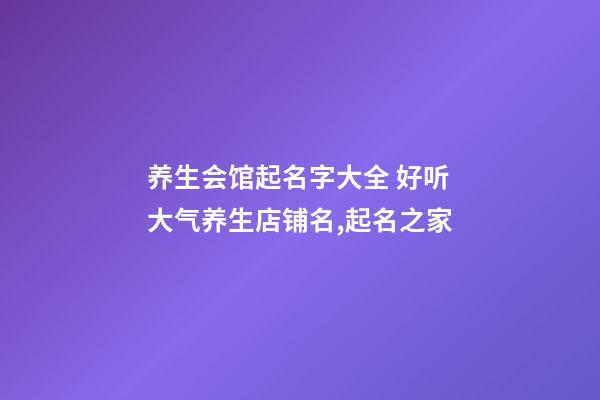 养生会馆起名字大全 好听大气养生店铺名,起名之家